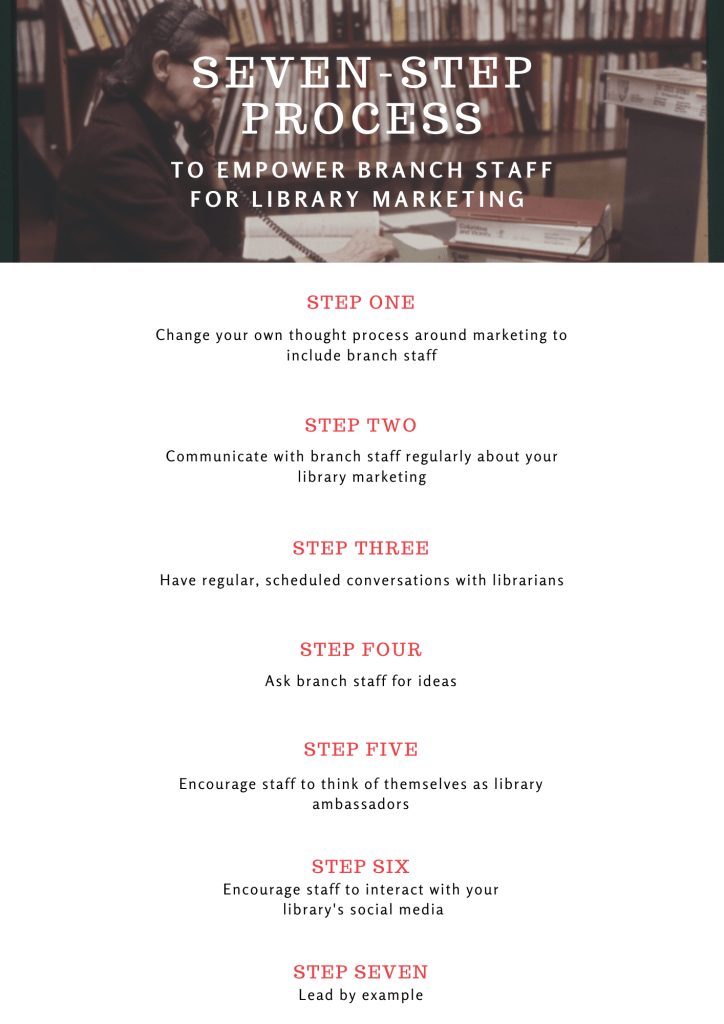 SEVEN-STEP PROCESS

TO EMPOWER BRANCH STAFF FOR LIBRARY MARKETING

STEP ONE

Change your own thought process around marketing to include branch staff

STEP TWO

Communicate with branch staff regularly about your library marketing

STEP THREE

Have regular, scheduled conversations with librarians

STEP FOUR

Ask branch staff for ideas

STEP FIVE

Encourage staff to think of themselves as library ambassadors

STEP SIX

Encourage staff to interact with your library's social media

STEP SEVEN

Lead by example